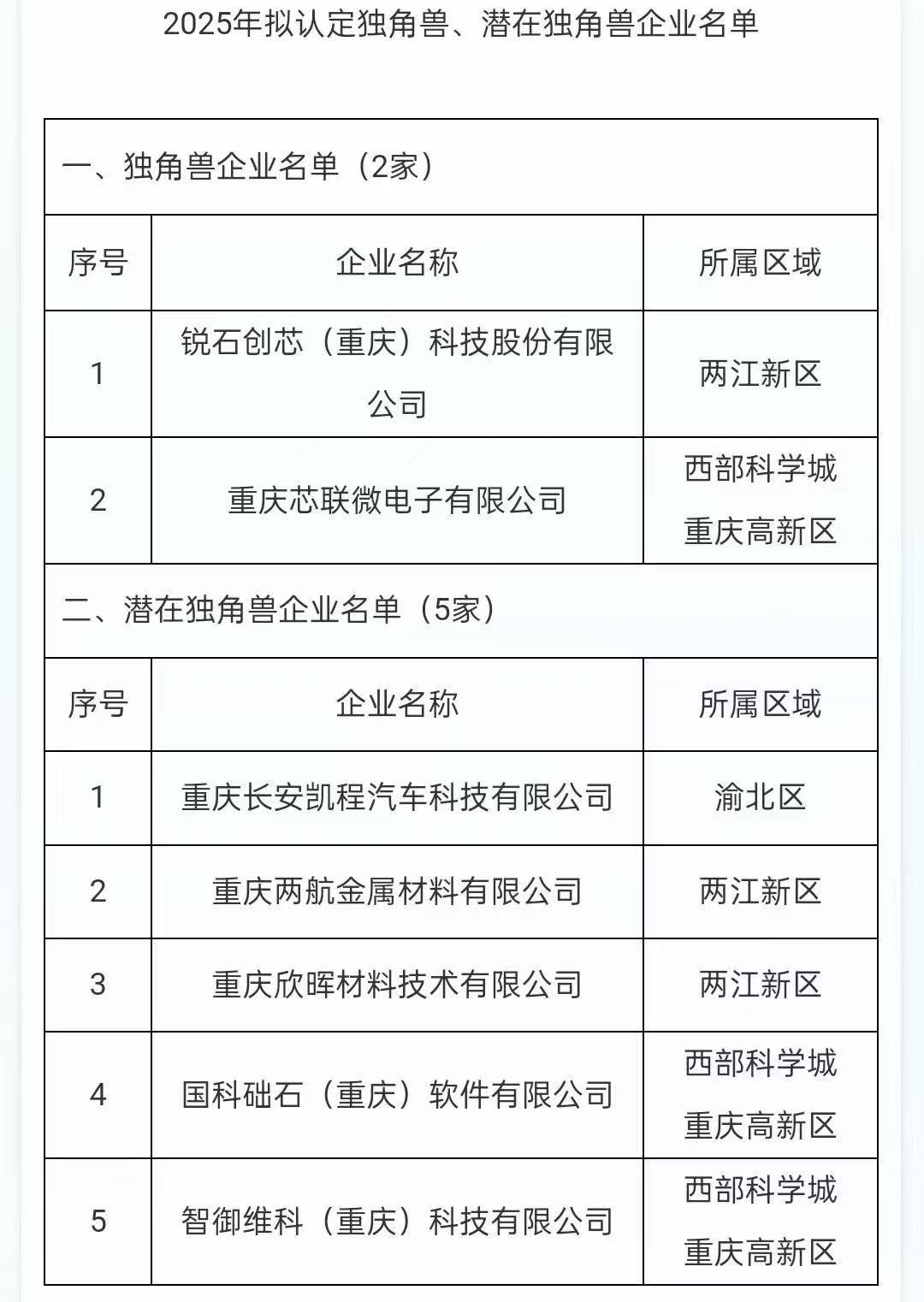 2025年拟认定独角兽、潜在独角兽企业名单

一、独角兽企业名单（2家）

| 序号 | 企业名称 | 所属区域 |
|---|---|---|
| 1 | 锐石创芯（重庆）科技股份有限公司 | 两江新区 |
| 2 | 重庆芯联微电子有限公司 | 西部科学城重庆高新区 |

二、潜在独角兽企业名单（5家）

| 序号 | 企业名称 | 所属区域 |
|---|---|---|
| 1 | 重庆长安凯程汽车科技有限公司 | 渝北区 |
| 2 | 重庆两航金属材料有限公司 | 两江新区 |
| 3 | 重庆欣晖材料技术有限公司 | 两江新区 |
| 4 | 国科础石（重庆）软件有限公司 | 西部科学城重庆高新区 |
| 5 | 智御维科（重庆）科技有限公司 | 西部科学城重庆高新区 |